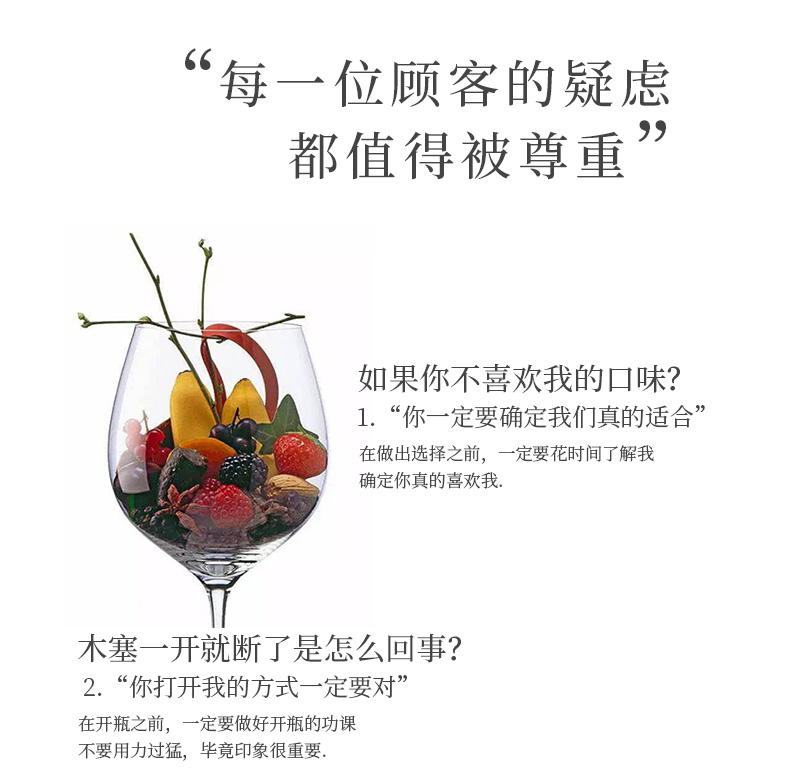 “每一位顾客的疑虑
都值得被尊重”

如果你不喜欢我的口味?
1.“你一定要确定我们真的适合”
在做出选择之前，一定要花时间了解我
确定你真的喜欢我.

木塞一开就断了是怎么回事?
2.“你打开我的方式一定要对”
在开瓶之前，一定要做好开瓶的功课
不要用力过猛，毕竟印象很重要.